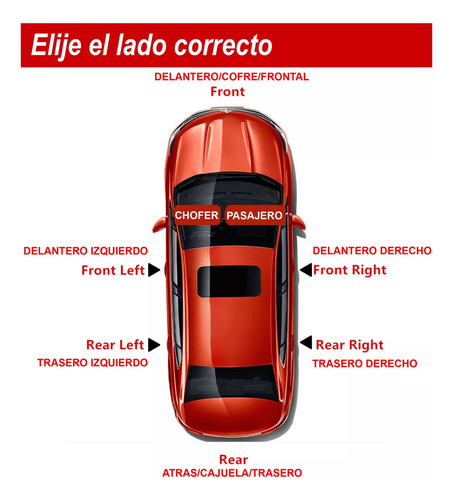 Elije el lado correcto

DELANTERO/COFRE/FRONTAL
Front

CHOFER
PASAJERO

DELANTERO IZQUIERDO
Front Left

DELANTERO DERECHO
Front Right

Rear Left
TRASERO IZQUIERDO

Rear Right
TRASERO DERECHO

Rear
ATRAS/CAJUELA/TRASERO